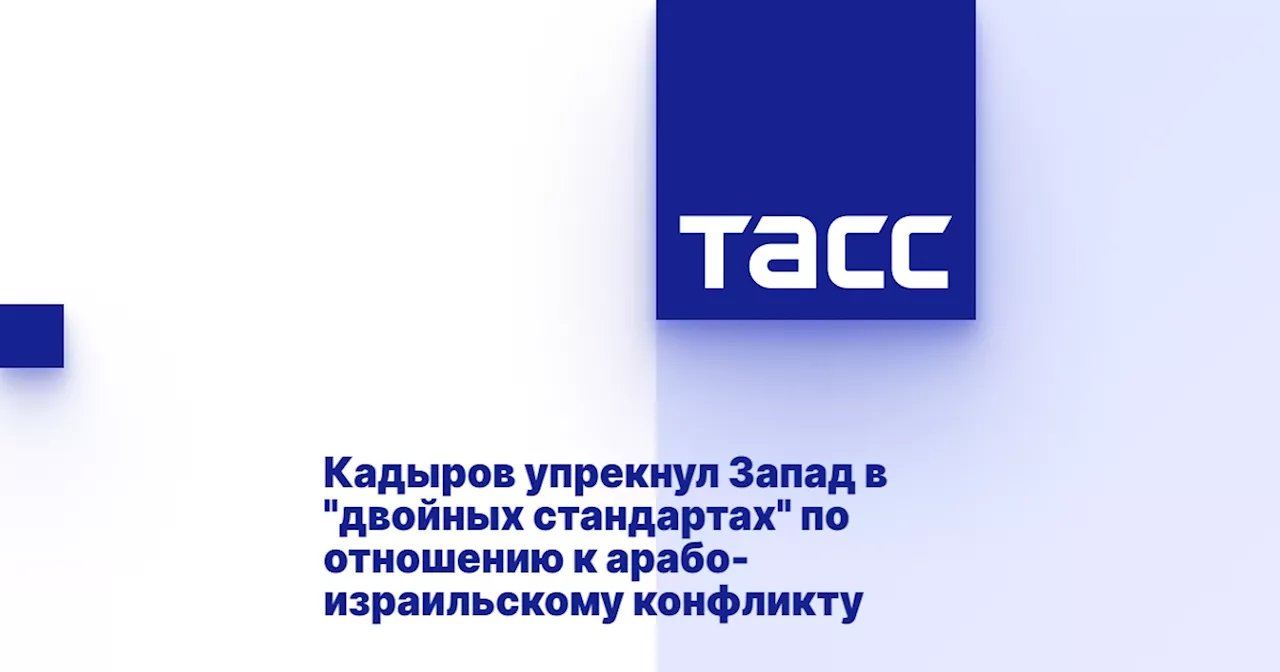 ТАСС

Кадыров упрекнул Запад в "двойных стандартах" по отношению к арабо-израильскому конфликту